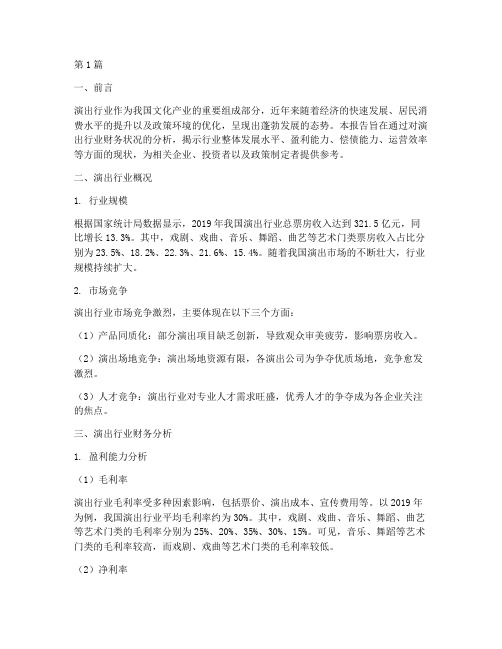 第1篇

一、前言

演出行业作为我国文化产业的重要组成部分，近年来随着经济的快速发展、居民消费水平的提升以及政策环境的优化，呈现出蓬勃发展的态势。本报告旨在通过对演出行业财务状况的分析，揭示行业整体发展水平、盈利能力、偿债能力、运营效率等方面的现状，为相关企业、投资者以及政策制定者提供参考。

二、演出行业概况

1. 行业规模

根据国家统计局数据显示，2019年我国演出行业总票房收入达到321.5亿元，同比增长13.3%。其中，戏剧、戏曲、音乐、舞蹈、曲艺等艺术门类票房收入占比分别为23.5%、18.2%、22.3%、21.6%、15.4%。随着我国演出市场的不断壮大，行业规模持续扩大。

2. 市场竞争

演出行业市场竞争激烈，主要体现在以下三个方面：

（1）产品同质化：部分演出项目缺乏创新，导致观众审美疲劳，影响票房收入。

（2）演出场地竞争：演出场地资源有限，各演出公司为争夺优质场地，竞争愈发激烈。

（3）人才竞争：演出行业对专业人才需求旺盛，优秀人才的争夺成为各企业关注的焦点。

三、演出行业财务分析

1. 盈利能力分析

（1）毛利率

演出行业毛利率受多种因素影响，包括票价、演出成本、宣传费用等。以2019年为例，我国演出行业平均毛利率约为30%。其中，戏剧、戏曲、音乐、舞蹈、曲艺等艺术门类的毛利率分别为25%、20%、35%、30%、15%。可见，音乐、舞蹈等艺术门类的毛利率较高，而戏剧、戏曲等艺术门类的毛利率较低。

（2）净利率